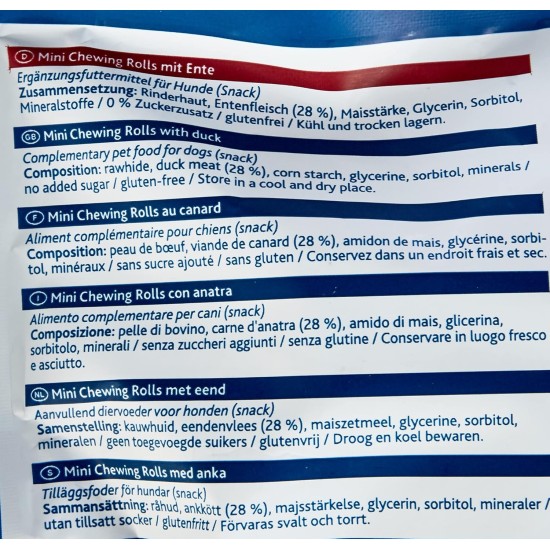 D Mini Chewing Rolls mit Ente
Ergänzungsfuttermittel für Hunde (Snack)
Zusammensetzung: Rinderhaut, Entenfleisch (28 %), Maisstärke, Glycerin, Sorbitol, Mineralstoffe / 0 % Zuckerzusatz / glutenfrei / Kühl und trocken lagern.

GB Mini Chewing Rolls with duck
Complementary pet food for dogs (snack)
Composition: rawhide, duck meat (28 %), corn starch, glycerine, sorbitol, minerals / no added sugar / gluten-free / Store in a cool and dry place.

F Mini Chewing Rolls au canard
Aliment complémentaire pour chiens (snack)
Composition: peau de bœuf, viande de canard (28 %), amidon de mais, glycérine, sorbitol, minéraux / sans sucre ajouté / sans gluten / Conservez dans un endroit frais et sec.

I Mini Chewing Rolls con anatra
Alimento complementare per cani (snack)
Composizione: pelle di bovino, carne d'anatra (28 %), amido di mais, glicerina, sorbitolo, minerali / senza zuccheri aggiunti / senza glutine / Conservare in luogo fresco e asciutto.

NL Mini Chewing Rolls met eend
Aanvullend diervoeder voor honden (snack)
Samenstelling: kauwhuid, eendenvlees (28 %), maiszetmeel, glycerine, sorbitol, mineralen / geen toegevoegde suikers / glutenvrij / Droog en koel bewaren.

S Mini Chewing Rolls med anka
Tilläggsfoder för hundar (snack)
Sammansättning: råhud, ankkött (28 %), majsstärkelse, glycerin, sorbitol, mineraler / utan tillsatt socker / glutenfritt / Förvaras svalt och torrt.